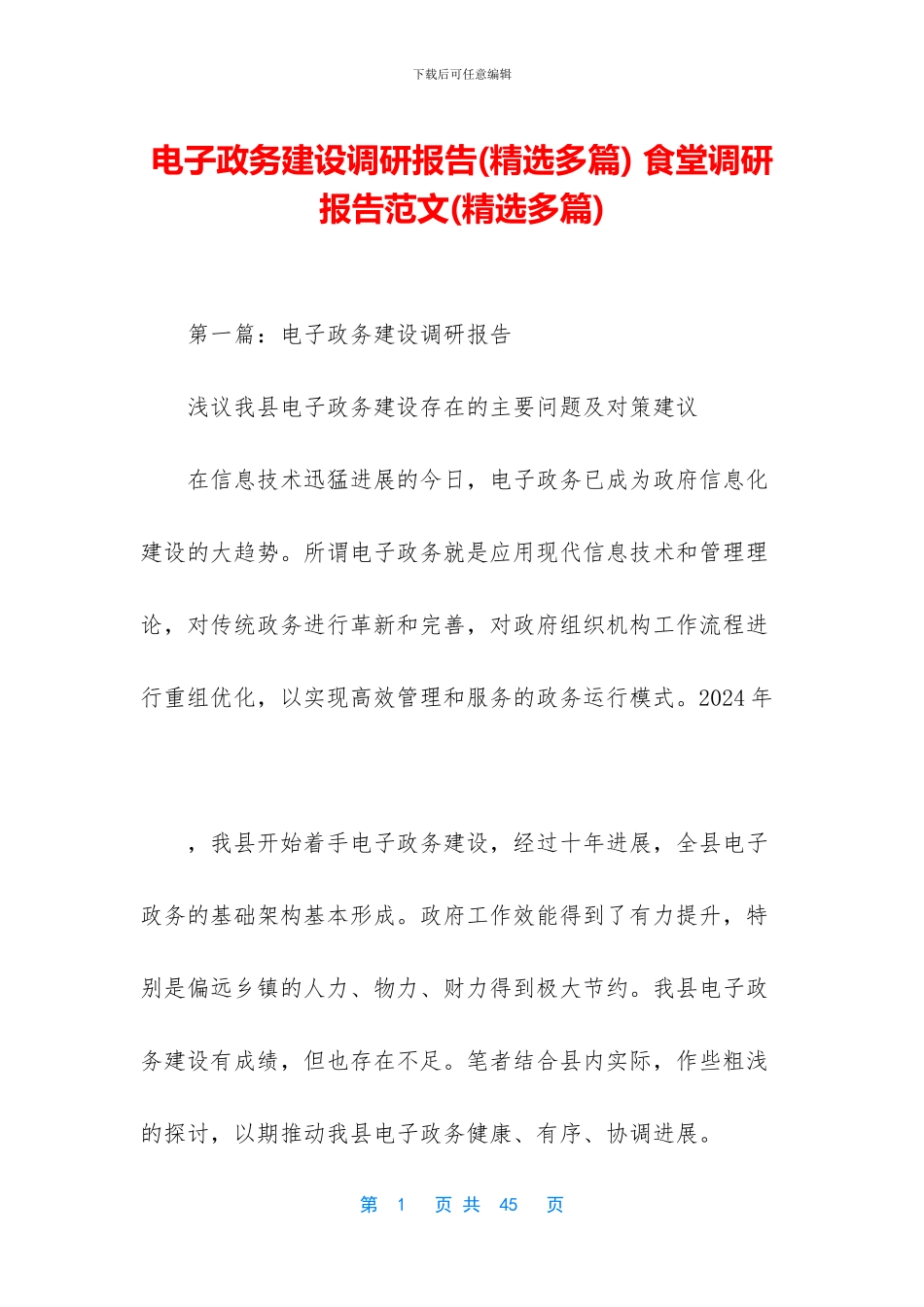 下载后可任意编辑

电子政务建设调研报告(精选多篇) 食堂调研报告范文(精选多篇)

第一篇：电子政务建设调研报告

浅议我县电子政务建设存在的主要问题及对策建议

在信息技术迅猛进展的今日，电子政务已成为政府信息化建设的大趋势。所谓电子政务就是应用现代信息技术和管理理论，对传统政务进行革新和完善，对政府组织机构工作流程进行重组优化，以实现高效管理和服务的政务运行模式。2024 年

，我县开始着手电子政务建设，经过十年进展，全县电子政务的基础架构基本形成。政府工作效能得到了有力提升，特别是偏远乡镇的人力、物力、财力得到极大节约。我县电子政务建设有成绩，但也存在不足。笔者结合县内实际，作些粗浅的探讨，以期推动我县电子政务健康、有序、协调进展。

第 1 页 共 45 页